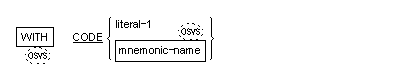 WITH
OSVS

CODE literal-1
OSVS
mnemonic-name